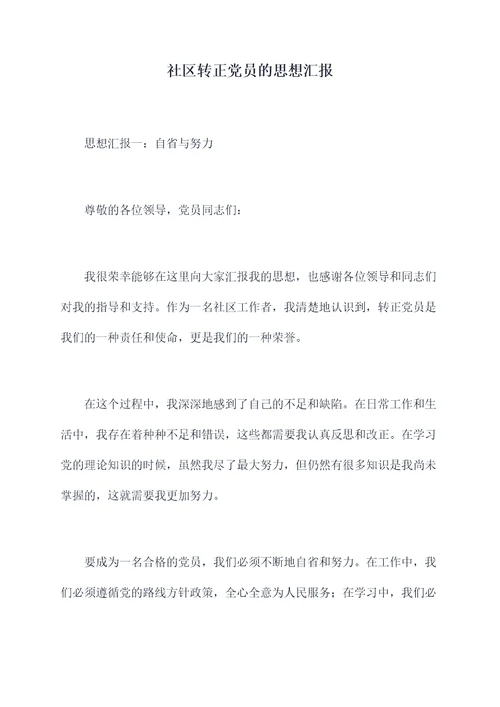 社区转正党员的思想汇报

思想汇报一：自省与努力

尊敬的各位领导，党员同志们：

我很荣幸能够在这里向大家汇报我的思想，也感谢各位领导和同志们对我的指导和支持。作为一名社区工作者，我清楚地认识到，转正党员是我们的一种责任和使命，更是我们的一种荣誉。

在这个过程中，我深深地感到了自己的不足和缺陷。在日常工作和生活中，我存在着种种不足和错误，这些都需要我认真反思和改正。在学习党的理论知识的时候，虽然我尽了最大努力，但仍然有很多知识是我尚未掌握的，这就需要我更加努力。

要成为一名合格的党员，我们必须不断地自省和努力。在工作中，我们必须遵循党的路线方针政策，全心全意为人民服务；在学习中，我们必